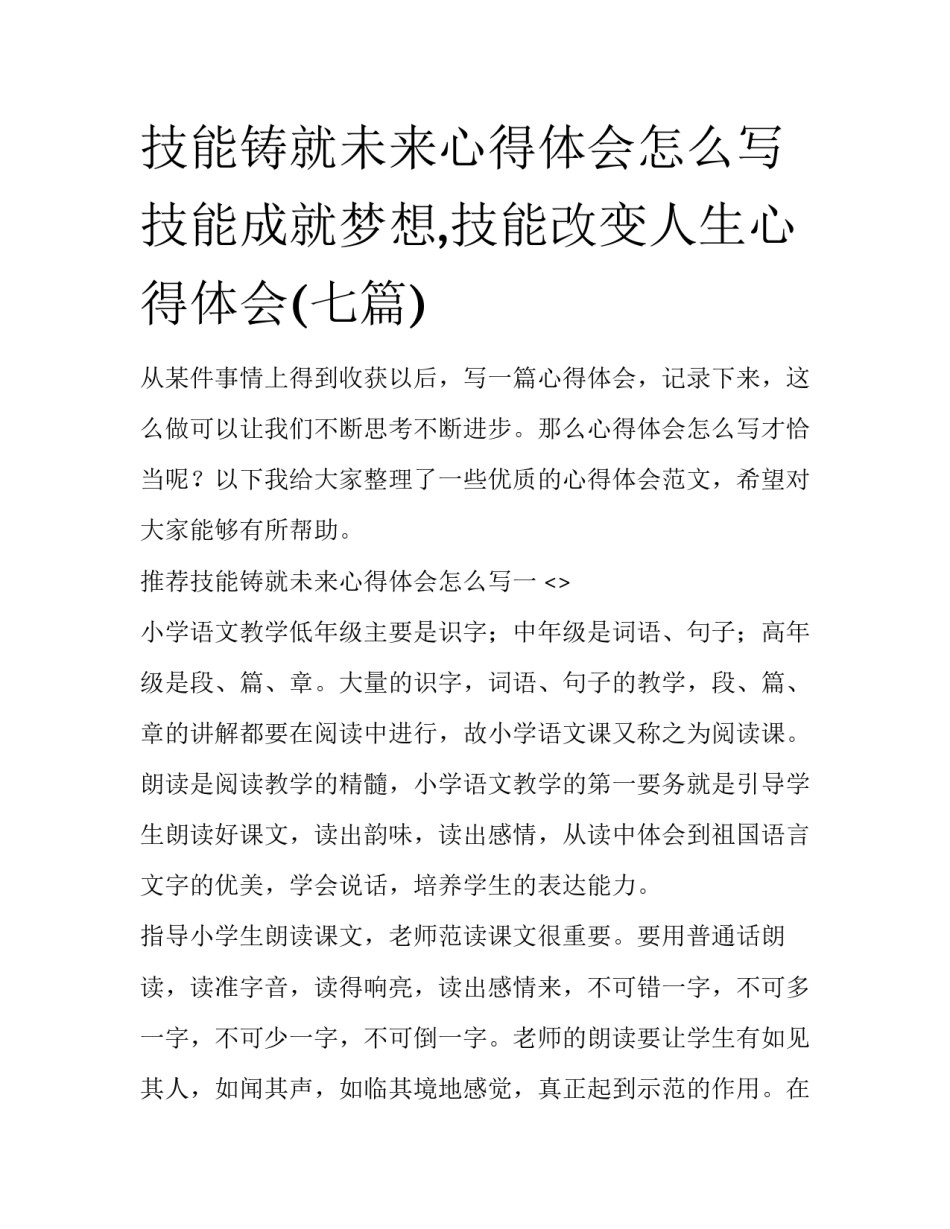 技能铸就未来心得体会怎么写 技能成就梦想,技能改变人生心得体会(七篇)

从某件事情上得到收获以后，写一篇心得体会，记录下来，这么做可以让我们不断思考不断进步。那么心得体会怎么写才恰当呢？以下我给大家整理了一些优质的心得体会范文，希望对大家能够有所帮助。

推荐技能铸就未来心得体会怎么写一 <>

小学语文教学低年级主要是识字；中年级是词语、句子；高年级是段、篇、章。大量的识字，词语、句子的教学，段、篇、章的讲解都要在阅读中进行，故小学语文课又称之为阅读课。朗读是阅读教学的精髓，小学语文教学的第一要务就是引导学生朗读好课文，读出韵味，读出感情，从读中体会到祖国语言文字的优美，学会说话，培养学生的表达能力。

指导小学生朗读课文，老师范读课文很重要。要用普通话朗读，读准字音，读得响亮，读出感情来，不可错一字，不可多一字，不可少一字，不可倒一字。老师的朗读要让学生有如见其人，如闻其声，如临其境地感觉，真正起到示范的作用。在